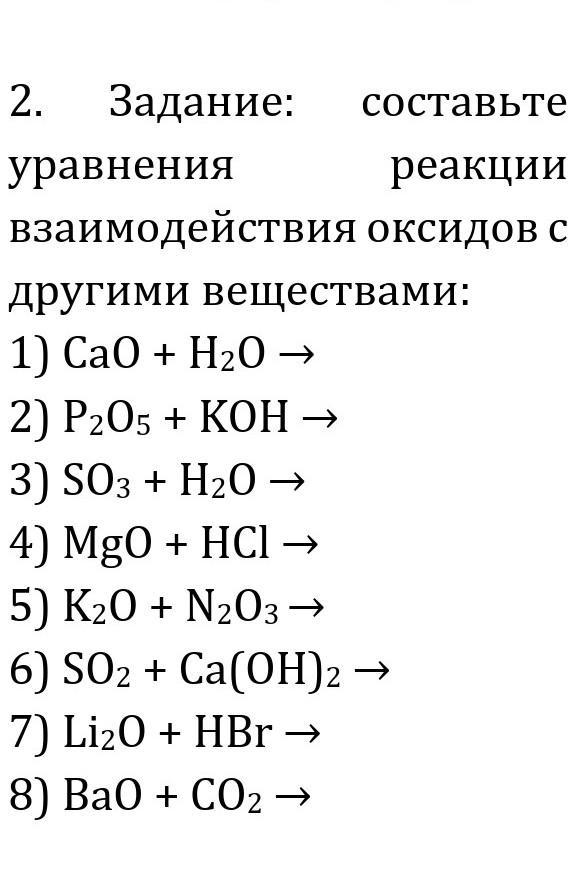 2. Задание: составьте уравнения реакции взаимодействия оксидов с другими веществами:
1) $CaO + H_2O \rightarrow$
2) $P_2O_5 + KOH \rightarrow$
3) $SO_3 + H_2O \rightarrow$
4) $MgO + HCl \rightarrow$
5) $K_2O + N_2O_3 \rightarrow$
6) $SO_2 + Ca(OH)_2 \rightarrow$
7) $Li_2O + HBr \rightarrow$
8) $BaO + CO_2 \rightarrow$